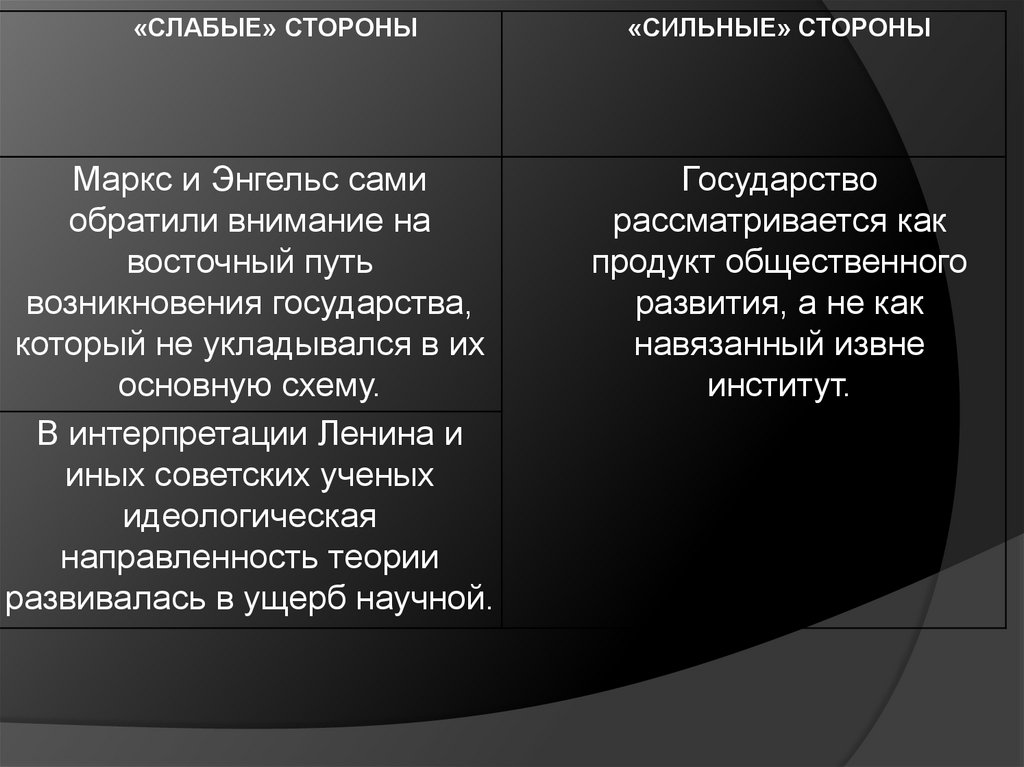 | «СЛАБЫЕ» СТОРОНЫ | «СИЛЬНЫЕ» СТОРОНЫ |
|---|---|
| Маркс и Энгельс сами обратили внимание на восточный путь возникновения государства, который не укладывался в их основную схему. | Государство рассматривается как продукт общественного развития, а не как навязанный извне институт. |
| В интерпретации Ленина и иных советских ученых идеологическая направленность теории развивалась в ущерб научной. | |